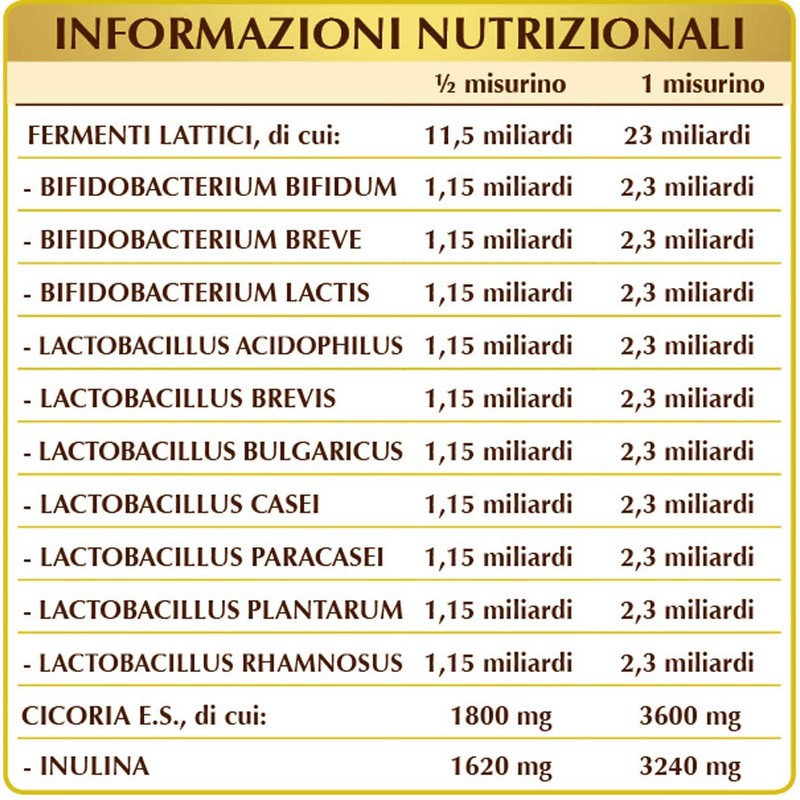 INFORMAZIONI NUTRIZIONALI

| | ½ misurino | 1 misurino |
|---|---|---|
| FERMENTI LATTICI, di cui: | 11,5 miliardi | 23 miliardi |
| - BIFIDOBACTERIUM BIFIDUM | 1,15 miliardi | 2,3 miliardi |
| - BIFIDOBACTERIUM BREVE | 1,15 miliardi | 2,3 miliardi |
| - BIFIDOBACTERIUM LACTIS | 1,15 miliardi | 2,3 miliardi |
| - LACTOBACILLUS ACIDOPHILUS | 1,15 miliardi | 2,3 miliardi |
| - LACTOBACILLUS BREVIS | 1,15 miliardi | 2,3 miliardi |
| - LACTOBACILLUS BULGARICUS | 1,15 miliardi | 2,3 miliardi |
| - LACTOBACILLUS CASEI | 1,15 miliardi | 2,3 miliardi |
| - LACTOBACILLUS PARACASEI | 1,15 miliardi | 2,3 miliardi |
| - LACTOBACILLUS PLANTARUM | 1,15 miliardi | 2,3 miliardi |
| - LACTOBACILLUS RHAMNOSUS | 1,15 miliardi | 2,3 miliardi |
| CICORIA E.S., di cui: | 1800 mg | 3600 mg |
| - INULINA | 1620 mg | 3240 mg |